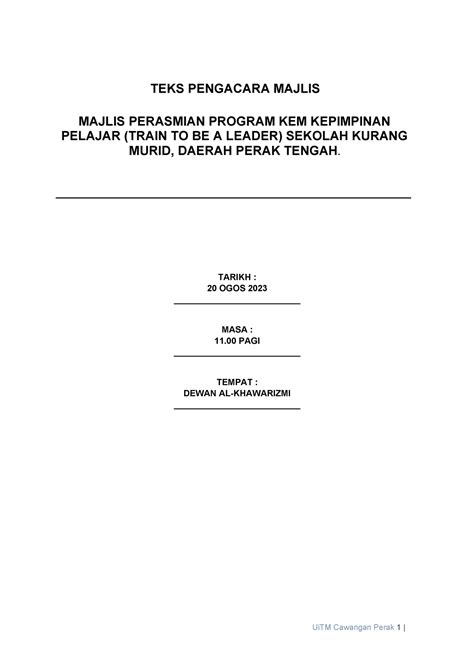 TEKS PENGACARA MAJLIS

MAJLIS PERASMIAN PROGRAM KEM KEPIMPINAN PELAJAR (TRAIN TO BE A LEADER) SEKOLAH KURANG MURID, DAERAH PERAK TENGAH.

TARIKH :
20 OGOS 2023

MASA :
11.00 PAGI

TEMPAT :
DEWAN AL-KHAWARIZMI

UiTM Cawangan Perak 1 |